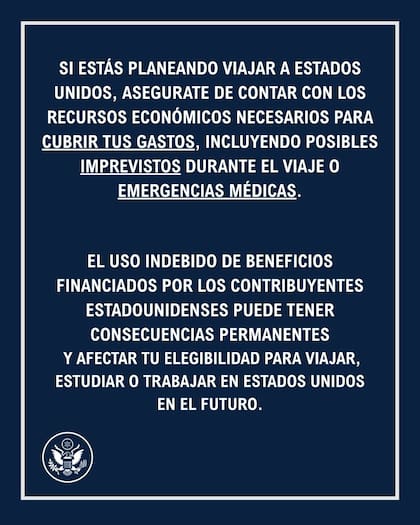 SI ESTÁS PLANEANDO VIAJAR A ESTADOS UNIDOS, ASEGURATE DE CONTAR CON LOS RECURSOS ECONÓMICOS NECESARIOS PARA CUBRIR TUS GASTOS, INCLUYENDO POSIBLES IMPREVISTOS DURANTE EL VIAJE O EMERGENCIAS MÉDICAS.

EL USO INDEBIDO DE BENEFICIOS FINANCIADOS POR LOS CONTRIBUYENTES ESTADOUNIDENSES PUEDE TENER CONSECUENCIAS PERMANENTES Y AFECTAR TU ELEGIBILIDAD PARA VIAJAR, ESTUDIAR O TRABAJAR EN ESTADOS UNIDOS EN EL FUTURO.